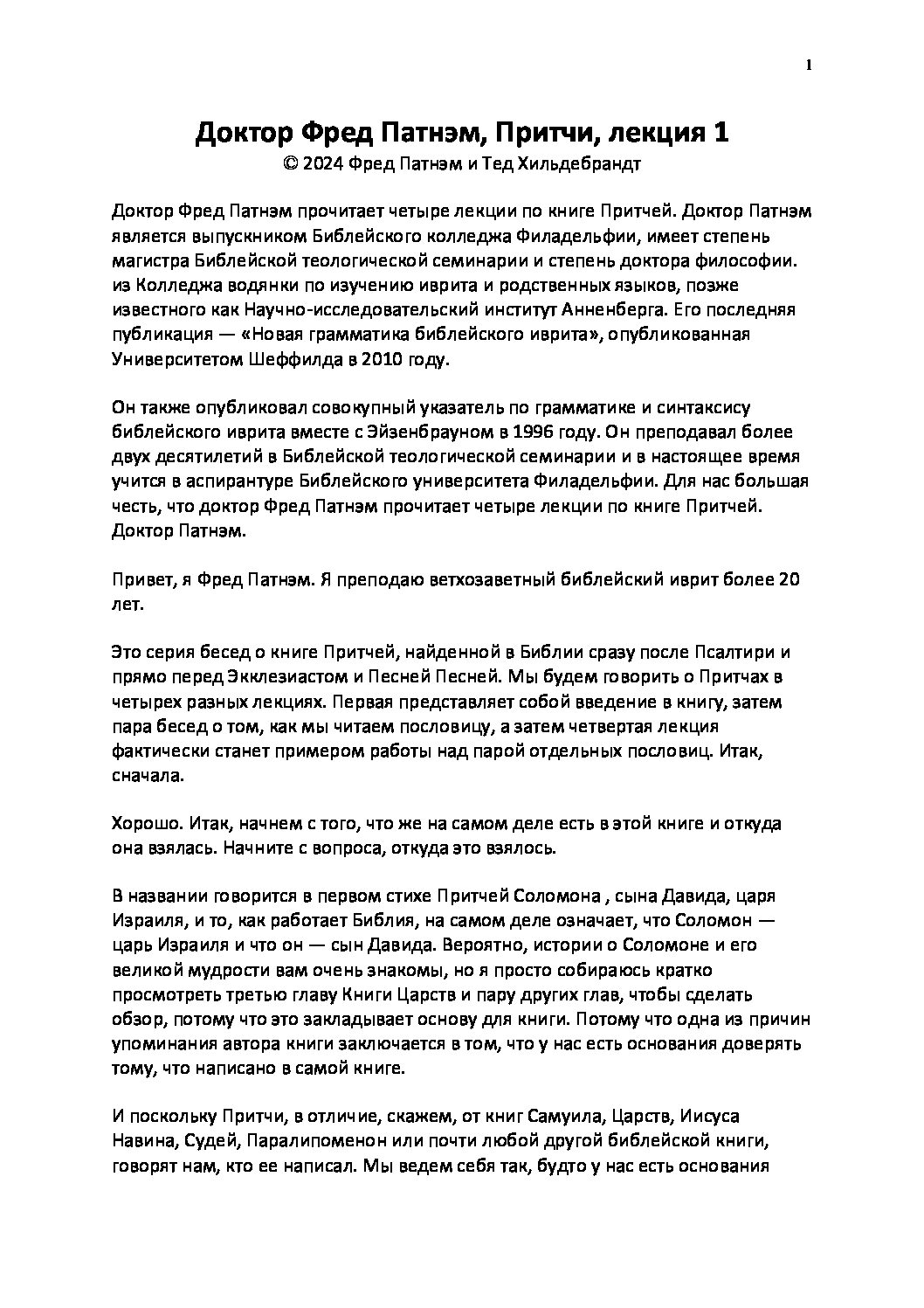 1

Доктор Фред Патнэм, Притчи, лекция 1
© 2024 Фред Патнэм и Тед Хильдебрандт

Доктор Фред Патнэм прочитает четыре лекции по книге Притчей. Доктор Патнэм является выпускником Библейского колледжа Филадельфии, имеет степень магистра Библейской теологической семинарии и степень доктора философии. из Колледжа водянки по изучению иврита и родственных языков, позже известного как Научно-исследовательский институт Анненберга. Его последняя публикация — «Новая грамматика библейского иврита», опубликованная Университетом Шеффилда в 2010 году.

Он также опубликовал совокупный указатель по грамматике и синтаксису библейского иврита вместе с Эйзенбрауном в 1996 году. Он преподавал более двух десятилетий в Библейской теологической семинарии и в настоящее время учится в аспирантуре Библейского университета Филадельфии. Для нас большая честь, что доктор Фред Патнэм прочитает четыре лекции по книге Притчей. Доктор Патнэм.

Привет, я Фред Патнэм. Я преподаю ветхозаветный библейский иврит более 20 лет.

Это серия бесед о книге Притчей, найденной в Библии сразу после Псалтири и прямо перед Экклезиастом и Песней Песней. Мы будем говорить о Притчах в четырех разных лекциях. Первая представляет собой введение в книгу, затем пара бесед о том, как мы читаем пословицу, а затем четвертая лекция фактически станет примером работы над парой отдельных пословиц. Итак, сначала.

Хорошо. Итак, начнем с того, что же на самом деле есть в этой книге и откуда она взялась. Начните с вопроса, откуда это взялось.

В названии говорится в первом стихе Притчей Соломона , сына Давида, царя Израиля, и то, как работает Библия, на самом деле означает, что Соломон — царь Израиля и что он — сын Давида. Вероятно, истории о Соломоне и его великой мудрости вам очень знакомы, но я просто собираюсь кратко просмотреть третью главу Книги Царств и пару других глав, чтобы сделать обзор, потому что это закладывает основу для книги. Потому что одна из причин упоминания автора книги заключается в том, что у нас есть основания доверять тому, что написано в самой книге.

И поскольку Притчи, в отличие, скажем, от книг Самуила, Царств, Иисуса Навина, Судей, Паралипоменон или почти любой другой библейской книги, говорят нам, кто ее написал. Мы ведем себя так, будто у нас есть основания